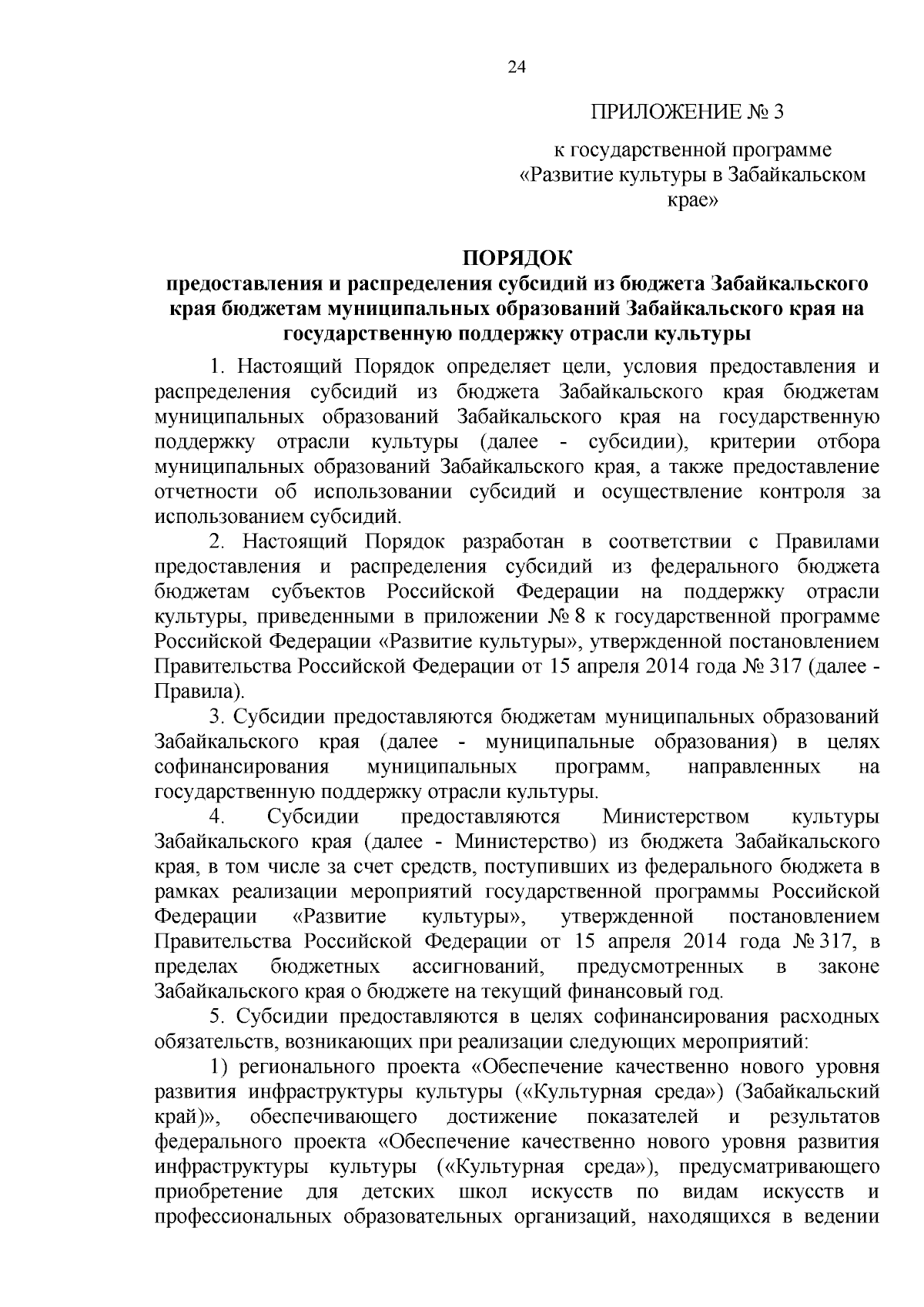 24

ПРИЛОЖЕНИЕ № 3

к государственной программе «Развитие культуры в Забайкальском крае»

ПОРЯДОК
предоставления и распределения субсидий из бюджета Забайкальского края бюджетам муниципальных образований Забайкальского края на государственную поддержку отрасли культуры

1. Настоящий Порядок определяет цели, условия предоставления и распределения субсидий из бюджета Забайкальского края бюджетам муниципальных образований Забайкальского края на государственную поддержку отрасли культуры (далее - субсидии), критерии отбора муниципальных образований Забайкальского края, а также предоставление отчетности об использовании субсидий и осуществление контроля за использованием субсидий.

2. Настоящий Порядок разработан в соответствии с Правилами предоставления и распределения субсидий из федерального бюджета бюджетам субъектов Российской Федерации на поддержку отрасли культуры, приведенными в приложении № 8 к государственной программе Российской Федерации «Развитие культуры», утвержденной постановлением Правительства Российской Федерации от 15 апреля 2014 года № 317 (далее - Правила).

3. Субсидии предоставляются бюджетам муниципальных образований Забайкальского края (далее - муниципальные образования) в целях софинансирования муниципальных программ, направленных на государственную поддержку отрасли культуры.

4. Субсидии предоставляются Министерством культуры Забайкальского края (далее - Министерство) из бюджета Забайкальского края, в том числе за счет средств, поступивших из федерального бюджета в рамках реализации мероприятий государственной программы Российской Федерации «Развитие культуры», утвержденной постановлением Правительства Российской Федерации от 15 апреля 2014 года № 317, в пределах бюджетных ассигнований, предусмотренных в законе Забайкальского края о бюджете на текущий финансовый год.

5. Субсидии предоставляются в целях софинансирования расходных обязательств, возникающих при реализации следующих мероприятий:

1) регионального проекта «Обеспечение качественно нового уровня развития инфраструктуры культуры («Культурная среда») (Забайкальский край)», обеспечивающего достижение показателей и результатов федерального проекта «Обеспечение качественно нового уровня развития инфраструктуры культуры («Культурная среда»), предусматривающего приобретение для детских школ искусств по видам искусств и профессиональных образовательных организаций, находящихся в ведении